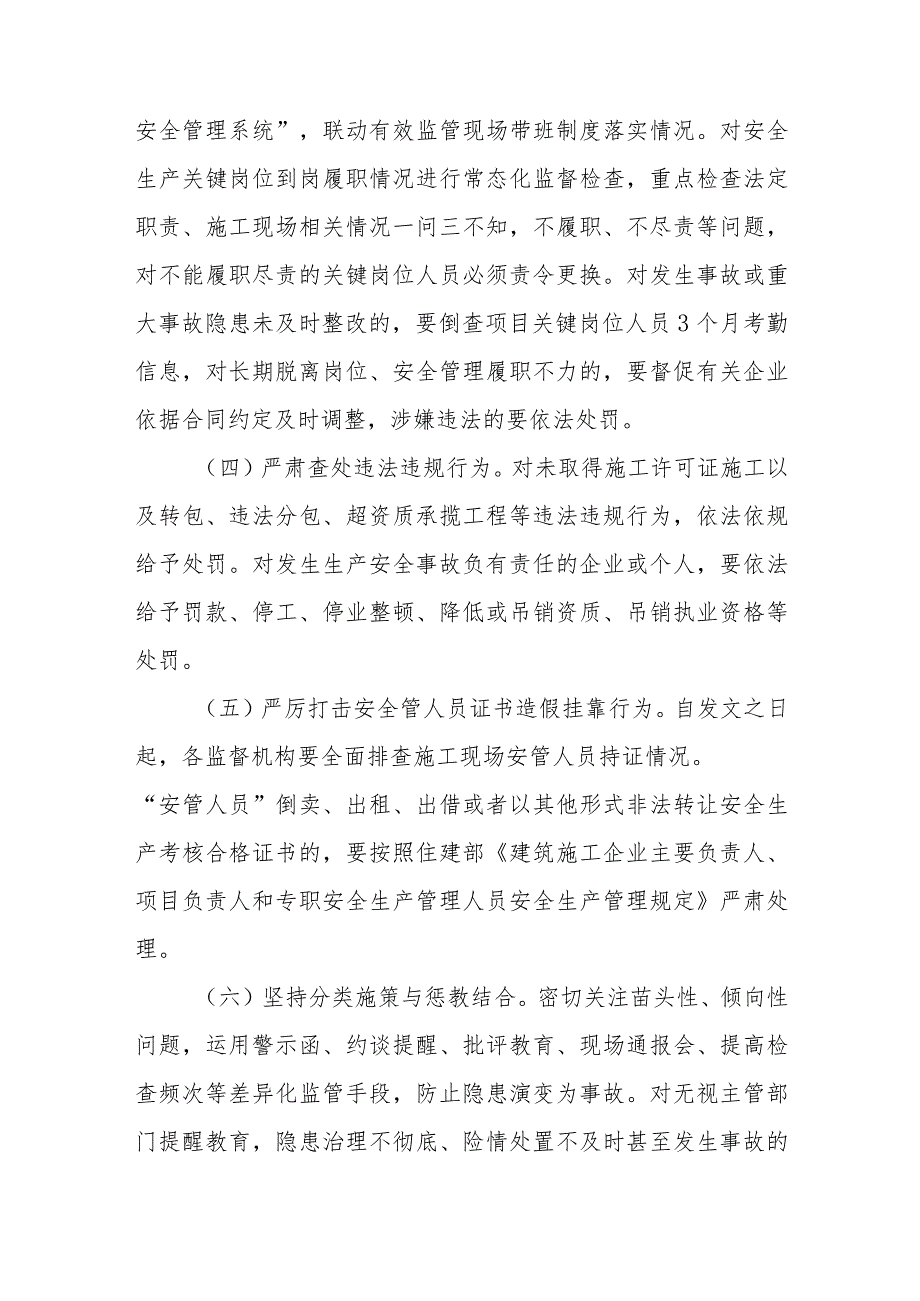 安全管理系统”，联动有效监管现场带班制度落实情况。对安全生产关键岗位到岗履职情况进行常态化监督检查，重点检查法定职责、施工现场相关情况一问三不知，不履职、不尽责等问题，对不能履职尽责的关键岗位人员必须责令更换。对发生事故或重大事故隐患未及时整改的，要倒查项目关键岗位人员3个月考勤信息，对长期脱离岗位、安全管理履职不力的，要督促有关企业依据合同约定及时调整，涉嫌违法的要依法处罚。

（四）严肃查处违法违规行为。对未取得施工许可证施工以及转包、违法分包、超资质承揽工程等违法违规行为，依法依规给予处罚。对发生生产安全事故负有责任的企业或个人，要依法给予罚款、停工、停业整顿、降低或吊销资质、吊销执业资格等处罚。

（五）严厉打击安全管人员证书造假挂靠行为。自发文之日起，各监督机构要全面排查施工现场安管人员持证情况。

“安管人员”倒卖、出租、出借或者以其他形式非法转让安全生产考核合格证书的，要按照住建部《建筑施工企业主要负责人、项目负责人和专职安全生产管理人员安全生产管理规定》严肃处理。

（六）坚持分类施策与惩教结合。密切关注苗头性、倾向性问题，运用警示函、约谈提醒、批评教育、现场通报会、提高检查频次等差异化监管手段，防止隐患演变为事故。对无视主管部门提醒教育，隐患治理不彻底、险情处置不及时甚至发生事故的